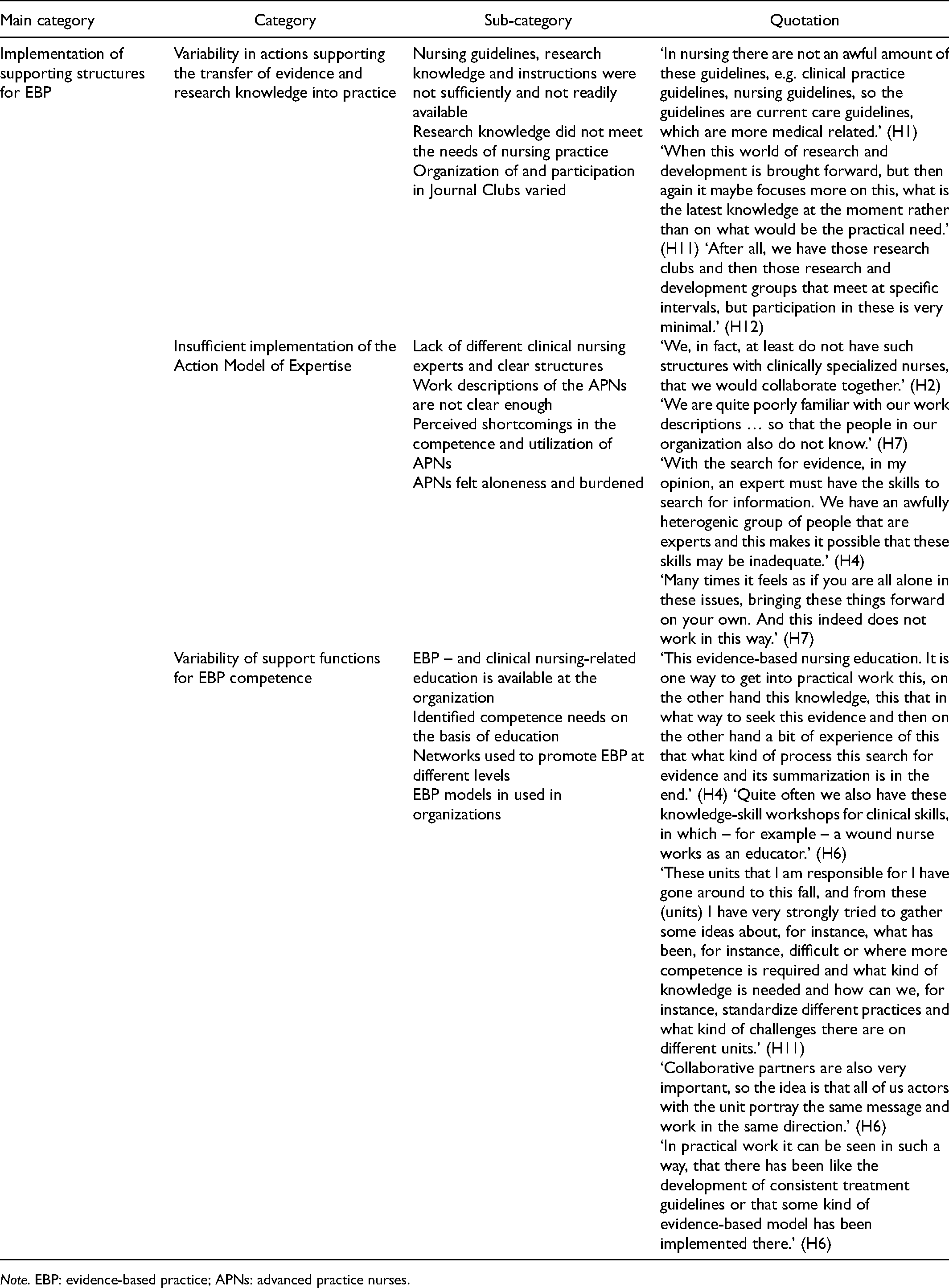 | Main category | Category | Sub-category | Quotation |
|---|---|---|---|
| Implementation of supporting structures for EBP | Variability in actions supporting the transfer of evidence and research knowledge into practice | Nursing guidelines, research knowledge and instructions were not sufficiently and not readily available Research knowledge did not meet the needs of nursing practice Organization of and participation in Journal Clubs varied | 'In nursing there are not an awful amount of these guidelines, e.g. clinical practice guidelines, nursing guidelines, so the guidelines are current care guidelines, which are more medical related.' (H1) 'When this world of research and development is brought forward, but then again it maybe focuses more on this, what is the latest knowledge at the moment rather than on what would be the practical need.' (H11) 'After all, we have those research clubs and then those research and development groups that meet at specific intervals, but participation in these is very minimal.' (H12) |
| | Insufficient implementation of the Action Model of Expertise | Lack of different clinical nursing experts and clear structures Work descriptions of the APNs are not clear enough Perceived shortcomings in the competence and utilization of APNs APNs felt aloneness and burdened | 'We, in fact, at least do not have such structures with clinically specialized nurses, that we would collaborate together.' (H2) 'We are quite poorly familiar with our work descriptions … so that the people in our organization also do not know.' (H7) 'With the search for evidence, in my opinion, an expert must have the skills to search for information. We have an awfully heterogenic group of people that are experts and this makes it possible that these skills may be inadequate.' (H4) 'Many times it feels as if you are all alone in these issues, bringing these things forward on your own. And this indeed does not work in this way.' (H7) |
| | Variability of support functions for EBP competence | EBP – and clinical nursing-related education is available at the organization Identified competence needs on the basis of education Networks used to promote EBP at different levels EBP models in used in organizations | 'This evidence-based nursing education. It is one way to get into practical work this, on the other hand this knowledge, this that in what way to seek this evidence and then on the other hand a bit of experience of this that what kind of process this search for evidence and its summarization is in the end.' (H4) 'Quite often we also have these knowledge-skill workshops for clinical skills, in which – for example – a wound nurse works as an educator.' (H6) 'These units that I am responsible for I have gone around to this fall, and from these (units) I have very strongly tried to gather some ideas about, for instance, what has been, for instance, difficult or where more competence is required and what kind of knowledge is needed and how can we, for instance, standardize different practices and what kind of challenges there are on different units.' (H11) 'Collaborative partners are also very important, so the idea is that all of us actors with the unit portray the same message and work in the same direction.' (H6) 'In practical work it can be seen in such a way, that there has been like the development of consistent treatment guidelines or that some kind of evidence-based model has been implemented there.' (H6) |

Note. EBP: evidence-based practice; APNs: advanced practice nurses.